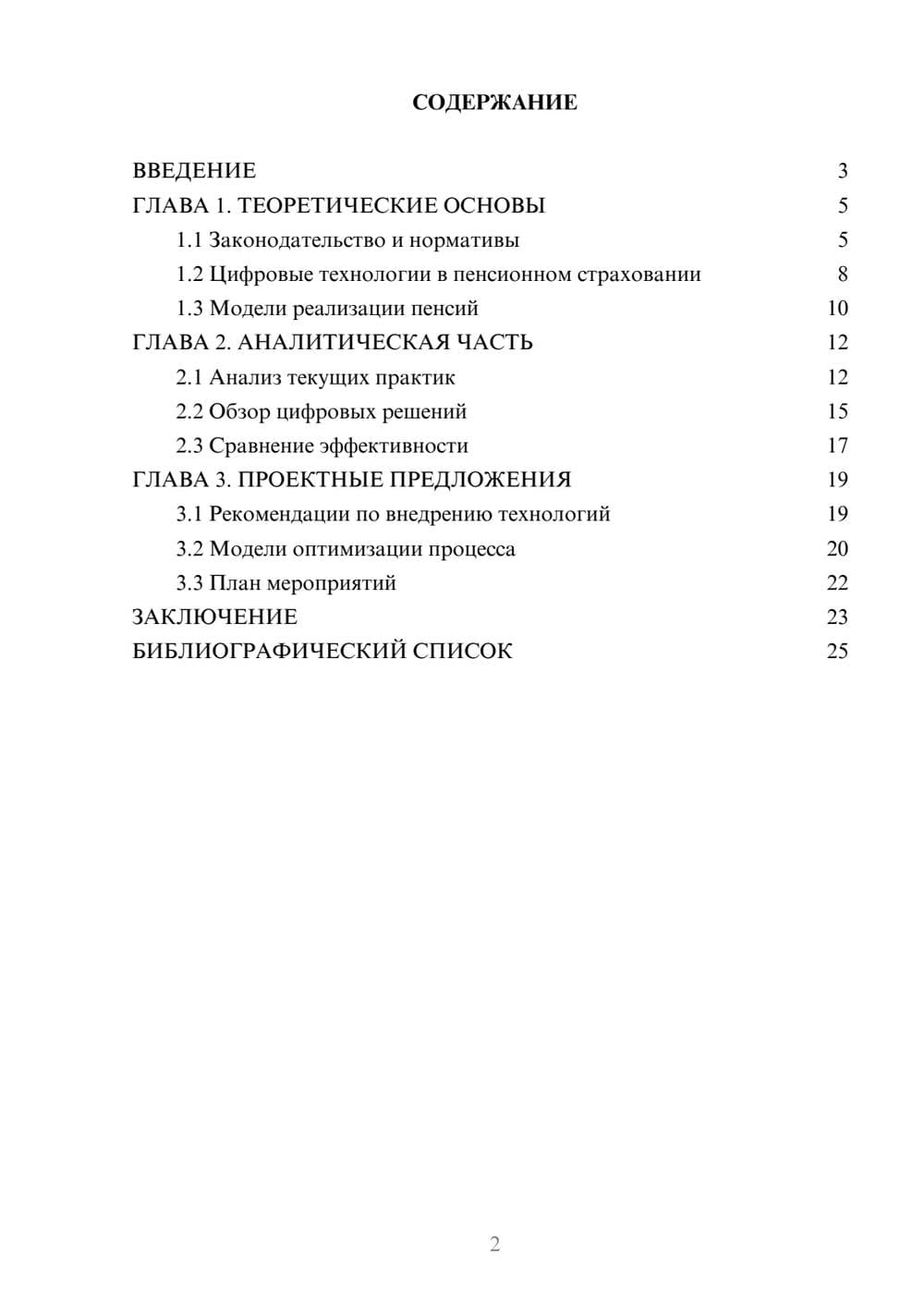 СОДЕРЖАНИЕ

ВВЕДЕНИЕ 3
ГЛАВА 1. ТЕОРЕТИЧЕСКИЕ ОСНОВЫ 5
1.1 Законодательство и нормативы 5
1.2 Цифровые технологии в пенсионном страховании 8
1.3 Модели реализации пенсий 10
ГЛАВА 2. АНАЛИТИЧЕСКАЯ ЧАСТЬ 12
2.1 Анализ текущих практик 12
2.2 Обзор цифровых решений 15
2.3 Сравнение эффективности 17
ГЛАВА 3. ПРОЕКТНЫЕ ПРЕДЛОЖЕНИЯ 19
3.1 Рекомендации по внедрению технологий 19
3.2 Модели оптимизации процесса 20
3.3 План мероприятий 22
ЗАКЛЮЧЕНИЕ 23
БИБЛИОГРАФИЧЕСКИЙ СПИСОК 25

2